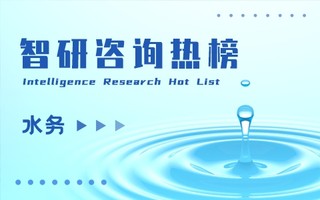 智研咨询热榜

Intelligence Research Hot List

水务